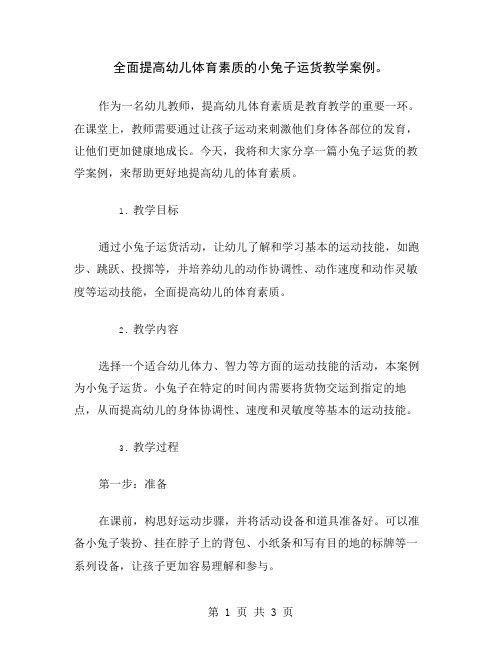 全面提高幼儿体育素质的小兔子运货教学案例。

作为一名幼儿教师，提高幼儿体育素质是教育教学的重要一环。在课堂上，教师需要通过让孩子运动来刺激他们身体各部位的发育，让他们更加健康地成长。今天，我将和大家分享一篇小兔子运货的教学案例，来帮助更好地提高幼儿的体育素质。

1. 教学目标

通过小兔子运货活动，让幼儿了解和学习基本的运动技能，如跑步、跳跃、投掷等，并培养幼儿的动作协调性、动作速度和动作灵敏度等运动技能，全面提高幼儿的体育素质。

2. 教学内容

选择一个适合幼儿体力、智力等方面的运动技能的活动，本案例为小兔子运货。小兔子在特定的时间内需要将货物交运到指定的地点，从而提高幼儿的身体协调性、速度和灵敏度等基本的运动技能。

3. 教学过程

第一步：准备

在课前，构思好运动步骤，并将活动设备和道具准备好。可以准备小兔子装扮、挂在脖子上的背包、小纸条和写有目的地的标牌等一系列设备，让孩子更加容易理解和参与。

第 1 页 共 3 页